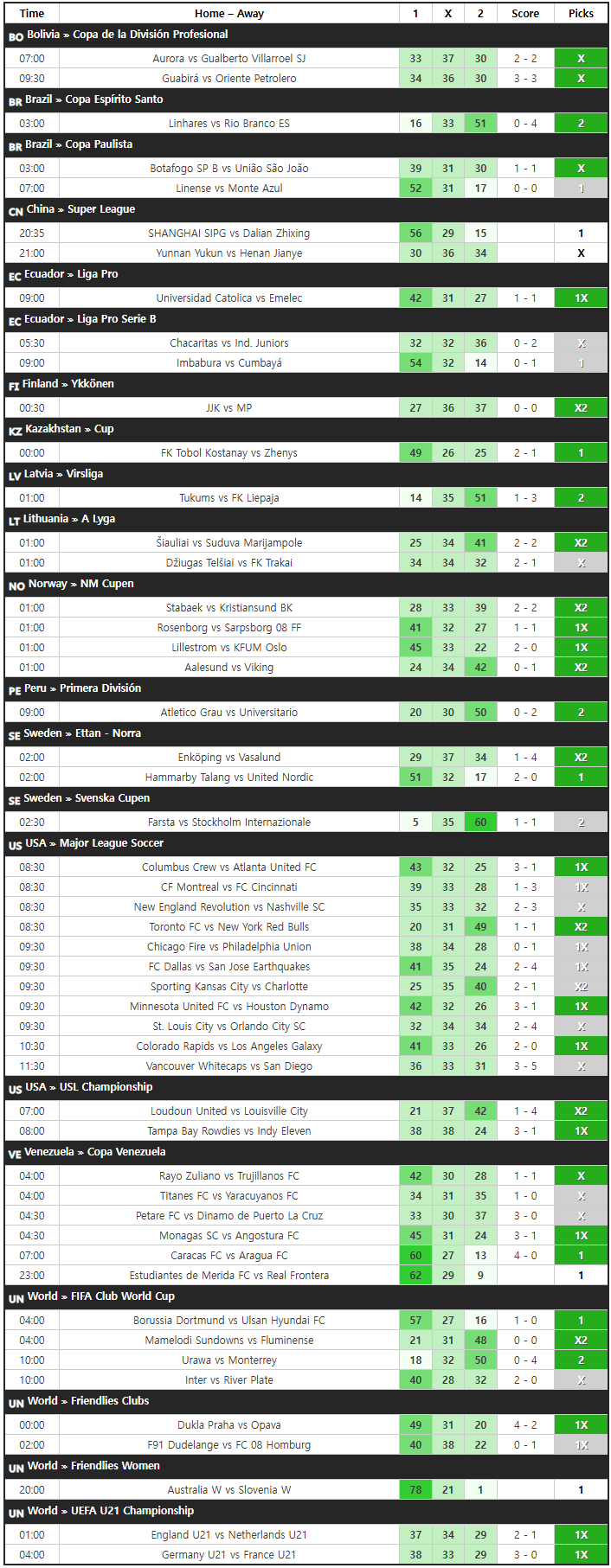 | Time | Home – Away | 1 | X | 2 | Score | Picks |
|---|---|---|---|---|---|---|
| BO Bolivia » Copa de la División Profesional | | | | | | |
| 07:00 | Aurora vs Gualberto Villarroel SJ | 33 | 37 | 30 | 2 - 2 | X |
| 09:30 | Guabirá vs Oriente Petrolero | 34 | 36 | 30 | 3 - 3 | X |
| BR Brazil » Copa Espírito Santo | | | | | | |
| 03:00 | Linhares vs Rio Branco ES | 16 | 33 | 51 | 0 - 4 | 2 |
| BR Brazil » Copa Paulista | | | | | | |
| 03:00 | Botafogo SP B vs União São João | 39 | 31 | 30 | 1 - 1 | X |
| 07:00 | Linense vs Monte Azul | 52 | 31 | 17 | 0 - 0 | 1 |
| CN China » Super League | | | | | | |
| 20:35 | SHANGHAI SIPG vs Dalian Zhixing | 56 | 29 | 15 | | 1 |
| 21:00 | Yunnan Yukun vs Henan Jianye | 30 | 36 | 34 | | X |
| EC Ecuador » Liga Pro | | | | | | |
| 09:00 | Universidad Catolica vs Emelec | 42 | 31 | 27 | 1 - 1 | 1X |
| EC Ecuador » Liga Pro Serie B | | | | | | |
| 05:30 | Chacaritas vs Ind. Juniors | 32 | 32 | 36 | 0 - 2 | X |
| 09:00 | Imbabura vs Cumbayá | 54 | 32 | 14 | 0 - 1 | 1 |
| FI Finland » Ykkönen | | | | | | |
| 00:30 | JJK vs MP | 27 | 36 | 37 | 0 - 0 | X2 |
| KZ Kazakhstan » Cup | | | | | | |
| 00:00 | FK Tobol Kostanay vs Zhenys | 49 | 26 | 25 | 2 - 1 | 1 |
| LV Latvia » Virsliga | | | | | | |
| 01:00 | Tukums vs FK Liepaja | 14 | 35 | 51 | 1 - 3 | 2 |
| LT Lithuania » A Lyga | | | | | | |
| 01:00 | Šiauliai vs Suduva Marijampole | 25 | 34 | 41 | 2 - 2 | X2 |
| 01:00 | Džiugas Telšiai vs FK Trakai | 34 | 34 | 32 | 2 - 1 | X |
| NO Norway » NM Cupen | | | | | | |
| 01:00 | Stabaek vs Kristiansund BK | 28 | 33 | 39 | 2 - 2 | X2 |
| 01:00 | Rosenborg vs Sarpsborg 08 FF | 41 | 32 | 27 | 1 - 1 | 1X |
| 01:00 | Lillestrom vs KFUM Oslo | 45 | 33 | 22 | 2 - 0 | 1X |
| 01:00 | Aalesund vs Viking | 24 | 34 | 42 | 0 - 1 | X2 |
| PE Peru » Primera División | | | | | | |
| 09:00 | Atletico Grau vs Universitario | 20 | 30 | 50 | 0 - 2 | 2 |
| SE Sweden » Ettan - Norra | | | | | | |
| 02:00 | Enköping vs Vasalund | 29 | 37 | 34 | 1 - 4 | X2 |
| 02:00 | Hammarby Talang vs United Nordic | 51 | 32 | 17 | 2 - 0 | 1 |
| SE Sweden » Svenska Cupen | | | | | | |
| 02:30 | Farsta vs Stockholm Internazionale | 5 | 35 | 60 | 1 - 1 | 2 |
| US USA » Major League Soccer | | | | | | |
| 08:30 | Columbus Crew vs Atlanta United FC | 43 | 32 | 25 | 3 - 1 | 1X |
| 08:30 | CF Montreal vs FC Cincinnati | 39 | 33 | 28 | 1 - 3 | 1X |
| 08:30 | New England Revolution vs Nashville SC | 35 | 33 | 32 | 2 - 3 | X |
| 08:30 | Toronto FC vs New York Red Bulls | 20 | 31 | 49 | 1 - 1 | X2 |
| 09:30 | Chicago Fire vs Philadelphia Union | 38 | 34 | 28 | 0 - 1 | 1X |
| 09:30 | FC Dallas vs San Jose Earthquakes | 41 | 35 | 24 | 2 - 4 | 1X |
| 09:30 | Sporting Kansas City vs Charlotte | 25 | 35 | 40 | 2 - 1 | X2 |
| 09:30 | Minnesota United FC vs Houston Dynamo | 42 | 32 | 26 | 3 - 1 | 1X |
| 09:30 | St. Louis City vs Orlando City SC | 32 | 34 | 34 | 2 - 4 | X |
| 10:30 | Colorado Rapids vs Los Angeles Galaxy | 41 | 33 | 26 | 2 - 0 | 1X |
| 11:30 | Vancouver Whitecaps vs San Diego | 36 | 33 | 31 | 3 - 5 | X |
| US USA » USL Championship | | | | | | |
| 07:00 | Loudoun United vs Louisville City | 21 | 37 | 42 | 1 - 4 | X2 |
| 08:00 | Tampa Bay Rowdies vs Indy Eleven | 38 | 38 | 24 | 3 - 1 | 1X |
| VE Venezuela » Copa Venezuela | | | | | | |
| 04:00 | Rayo Zuliano vs Trujillanos FC | 42 | 30 | 28 | 1 - 1 | X |
| 04:00 | Titanes FC vs Yaracuyanos FC | 34 | 31 | 35 | 1 - 0 | X |
| 04:30 | Petare FC vs Dinamo de Puerto La Cruz | 33 | 30 | 37 | 3 - 0 | X |
| 04:30 | Monagas SC vs Angostura FC | 45 | 31 | 24 | 3 - 1 | 1X |
| 07:00 | Caracas FC vs Aragua FC | 60 | 27 | 13 | 4 - 0 | 1 |
| 23:00 | Estudiantes de Merida FC vs Real Frontera | 62 | 29 | 9 | | 1 |
| UN World » FIFA Club World Cup | | | | | | |
| 04:00 | Borussia Dortmund vs Ulsan Hyundai FC | 57 | 27 | 16 | 1 - 0 | 1 |
| 04:00 | Mamelodi Sundowns vs Fluminense | 21 | 31 | 48 | 0 - 0 | X2 |
| 10:00 | Urawa vs Monterrey | 18 | 32 | 50 | 0 - 4 | 2 |
| 10:00 | Inter vs River Plate | 40 | 28 | 32 | 2 - 0 | X |
| UN World » Friendlies Clubs | | | | | | |
| 00:00 | Dukla Praha vs Opava | 49 | 31 | 20 | 4 - 2 | 1X |
| 02:00 | F91 Dudelange vs FC 08 Homburg | 40 | 38 | 22 | 0 - 1 | 1X |
| UN World » Friendlies Women | | | | | | |
| 20:00 | Australia W vs Slovenia W | 78 | 21 | 1 | | 1 |
| UN World » UEFA U21 Championship | | | | | | |
| 01:00 | England U21 vs Netherlands U21 | 37 | 34 | 29 | 2 - 1 | 1X |
| 04:00 | Germany U21 vs France U21 | 38 | 33 | 29 | 3 - 0 | 1X |